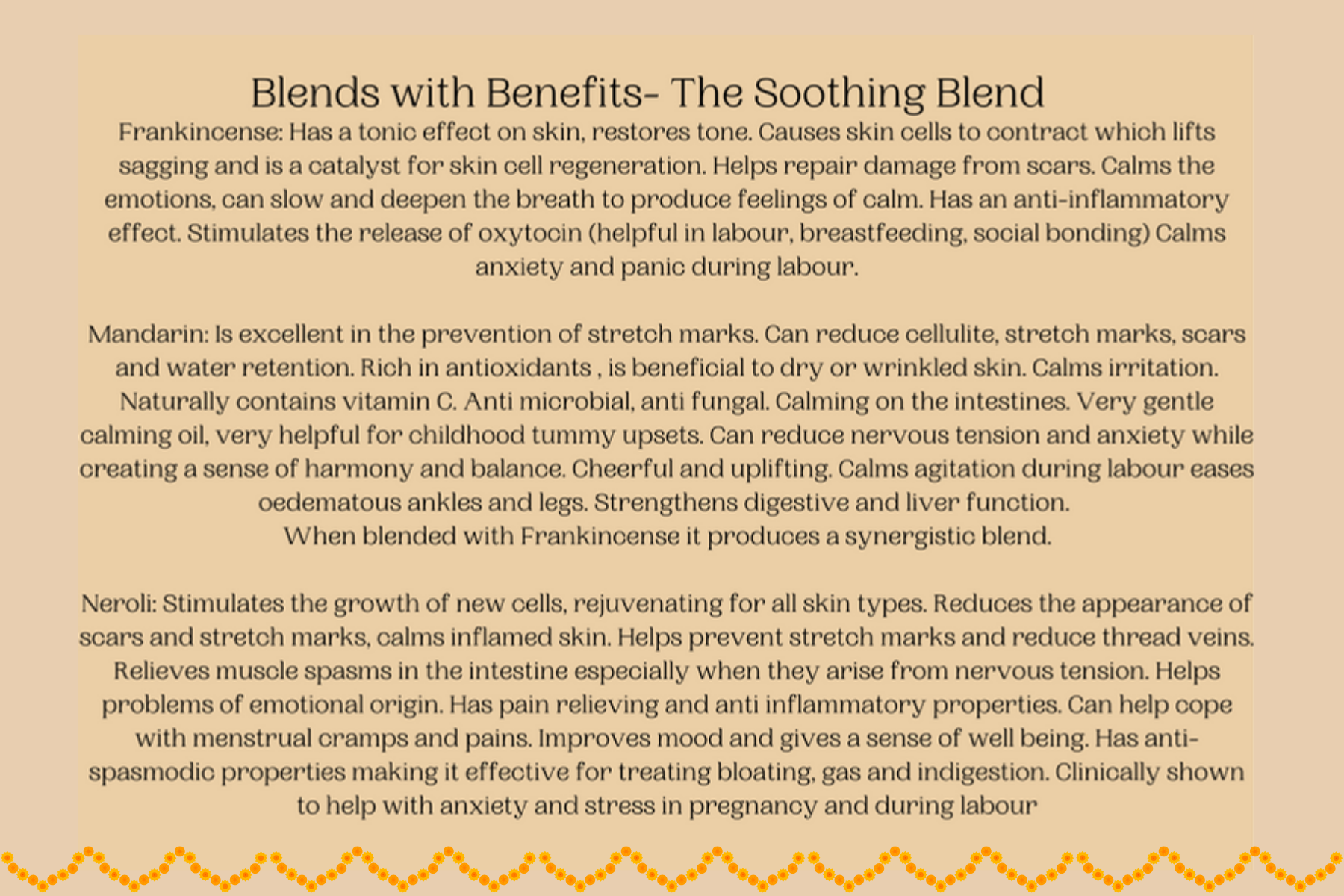 Blends with Benefits- The Soothing Blend

Frankincense: Has a tonic effect on skin, restores tone. Causes skin cells to contract which lifts sagging and is a catalyst for skin cell regeneration. Helps repair damage from scars. Calms the emotions, can slow and deepen the breath to produce feelings of calm. Has an anti-inflammatory effect. Stimulates the release of oxytocin (helpful in labour, breastfeeding, social bonding) Calms anxiety and panic during labour.

Mandarin: Is excellent in the prevention of stretch marks. Can reduce cellulite, stretch marks, scars and water retention. Rich in antioxidants , is beneficial to dry or wrinkled skin. Calms irritation. Naturally contains vitamin C. Anti microbial, anti fungal. Calming on the intestines. Very gentle calming oil, very helpful for childhood tummy upsets. Can reduce nervous tension and anxiety while creating a sense of harmony and balance. Cheerful and uplifting. Calms agitation during labour eases oedematous ankles and legs. Strengthens digestive and liver function.
When blended with Frankincense it produces a synergistic blend.

Neroli: Stimulates the growth of new cells, rejuvenating for all skin types. Reduces the appearance of scars and stretch marks, calms inflamed skin. Helps prevent stretch marks and reduce thread veins. Relieves muscle spasms in the intestine especially when they arise from nervous tension. Helps problems of emotional origin. Has pain relieving and anti inflammatory properties. Can help cope with menstrual cramps and pains. Improves mood and gives a sense of well being. Has anti-spasmodic properties making it effective for treating bloating, gas and indigestion. Clinically shown to help with anxiety and stress in pregnancy and during labour